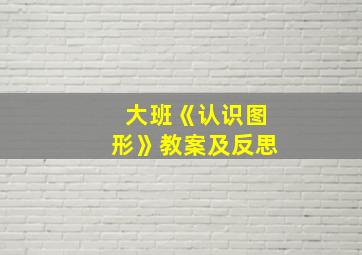 大班《认识图形》教案及反思